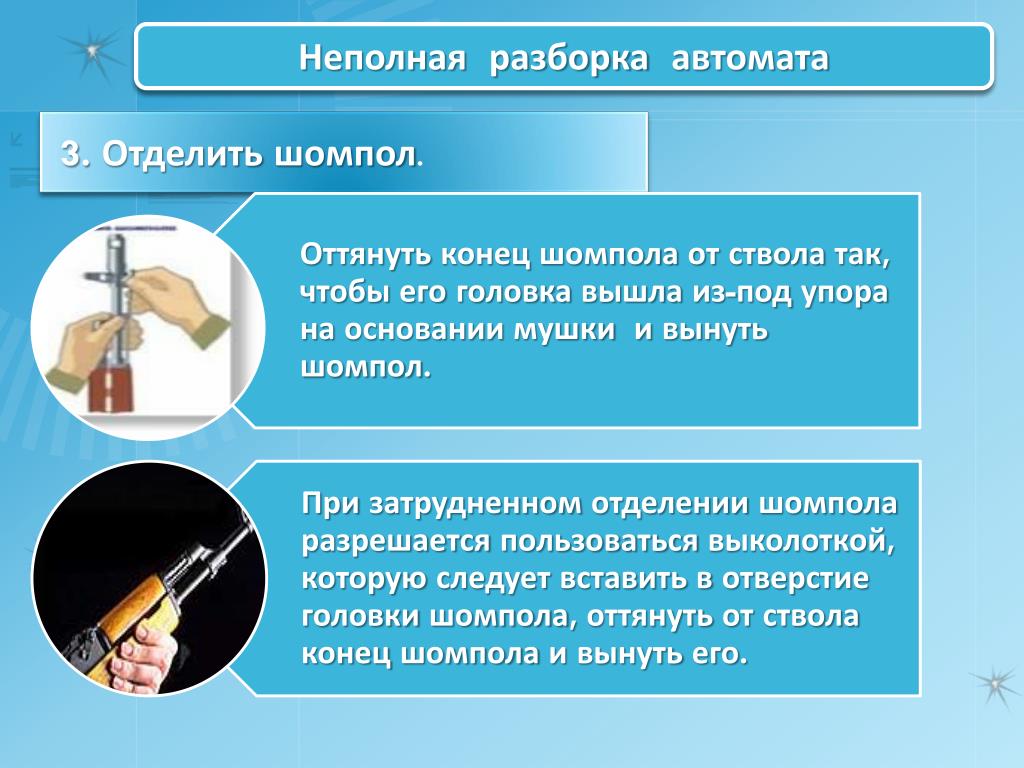 Неполная разборка автомата

3. Отделить шомпол.

Оттянуть конец шомпола от ствола так, чтобы его головка вышла из-под упора на основании мушки и вынуть шомпол.

При затрудненном отделении шомпола разрешается пользоваться выколоткой, которую следует вставить в отверстие головки шомпола, оттянуть от ствола конец шомпола и вынуть его.